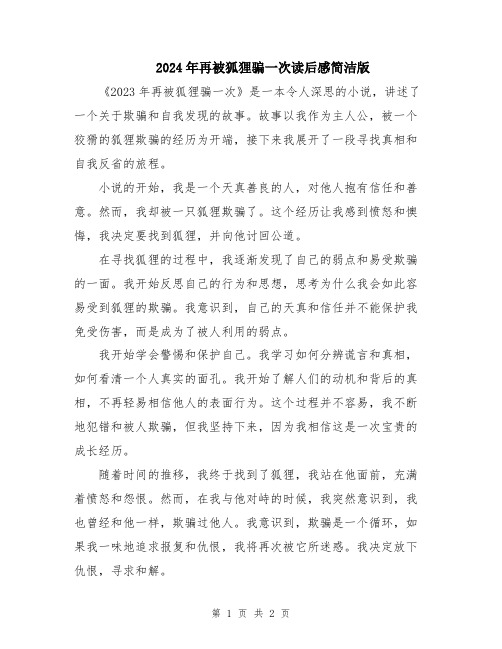 2024年再被狐狸骗一次读后感简洁版

《2023年再被狐狸骗一次》是一本令人深思的小说，讲述了一个关于欺骗和自我发现的故事。故事以我作为主人公，被一个狡猾的狐狸欺骗的经历为开端，接下来我展开了一段寻找真相和自我反省的旅程。

小说的开始，我是一个天真善良的人，对他人抱有信任和善意。然而，我却被一只狐狸欺骗了。这个经历让我感到愤怒和懊悔，我决定要找到狐狸，并向他讨回公道。

在寻找狐狸的过程中，我逐渐发现了自己的弱点和易受欺骗的一面。我开始反思自己的行为和思想，思考为什么我会如此容易受到狐狸的欺骗。我意识到，自己的天真和信任并不能保护我免受伤害，而是成为了被人利用的弱点。

我开始学会警惕和保护自己。我学习如何分辨谎言和真相，如何看清一个人真实的面孔。我开始了解人们的动机和背后的真相，不再轻易相信他人的表面行为。这个过程并不容易，我不断地犯错和被人欺骗，但我坚持下来，因为我相信这是一次宝贵的成长经历。

随着时间的推移，我终于找到了狐狸，我站在他面前，充满着愤怒和怨恨。然而，在我与他对峙的时候，我突然意识到，我也曾经和他一样，欺骗过他人。我意识到，欺骗是一个循环，如果我一味地追求报复和仇恨，我将再次被它所迷惑。我决定放下仇恨，寻求和解。

第 1 页 共 2 页